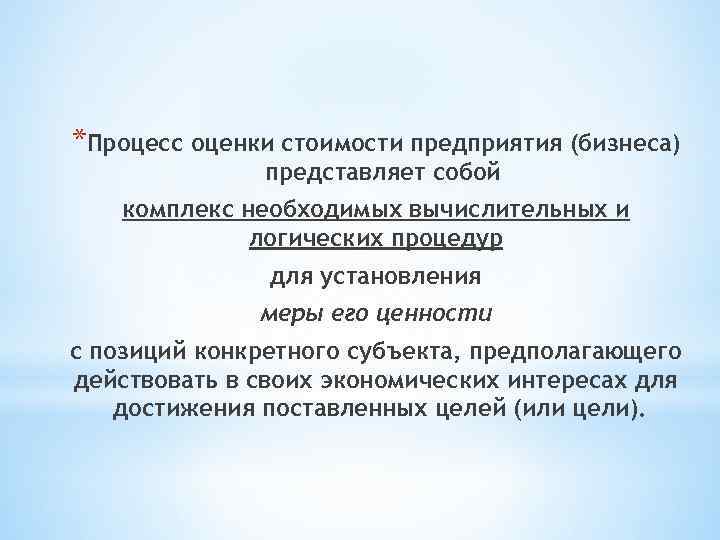 *Процесс оценки стоимости предприятия (бизнеса) представляет собой

комплекс необходимых вычислительных и логических процедур

для установления

меры его ценности

с позиций конкретного субъекта, предполагающего действовать в своих экономических интересах для достижения поставленных целей (или цели).